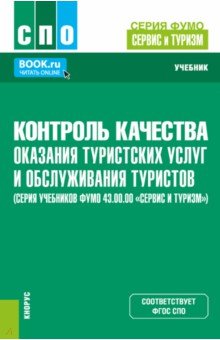 СПО

СЕРИЯ ФУМО
СЕРВИС и ТУРИЗМ

BOOK.ru
ЧИТАТЬ ONLINE

УЧЕБНИК

КОНТРОЛЬ КАЧЕСТВА ОКАЗАНИЯ ТУРИСТСКИХ УСЛУГ И ОБСЛУЖИВАНИЯ ТУРИСТОВ (СЕРИЯ УЧЕБНИКОВ ФУМО 43.00.00 «СЕРВИС И ТУРИЗМ»)

КНОРУС

СООТВЕТСТВУЕТ ФГОС СПО